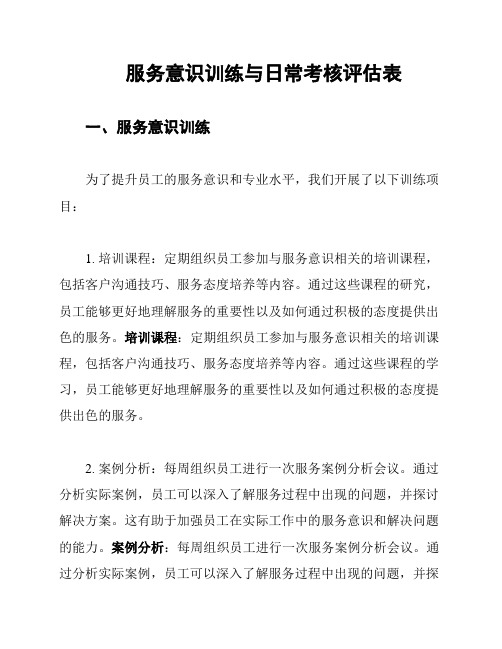 服务意识训练与日常考核评估表

一、服务意识训练

为了提升员工的服务意识和专业水平，我们开展了以下训练项目：

1. 培训课程：定期组织员工参加与服务意识相关的培训课程，包括客户沟通技巧、服务态度培养等内容。通过这些课程的研究，员工能够更好地理解服务的重要性以及如何通过积极的态度提供出色的服务。培训课程：定期组织员工参加与服务意识相关的培训课程，包括客户沟通技巧、服务态度培养等内容。通过这些课程的学习，员工能够更好地理解服务的重要性以及如何通过积极的态度提供出色的服务。

2. 案例分析：每周组织员工进行一次服务案例分析会议。通过分析实际案例，员工可以深入了解服务过程中出现的问题，并探讨解决方案。这有助于加强员工在实际工作中的服务意识和解决问题的能力。案例分析：每周组织员工进行一次服务案例分析会议。通过分析实际案例，员工可以深入了解服务过程中出现的问题，并探